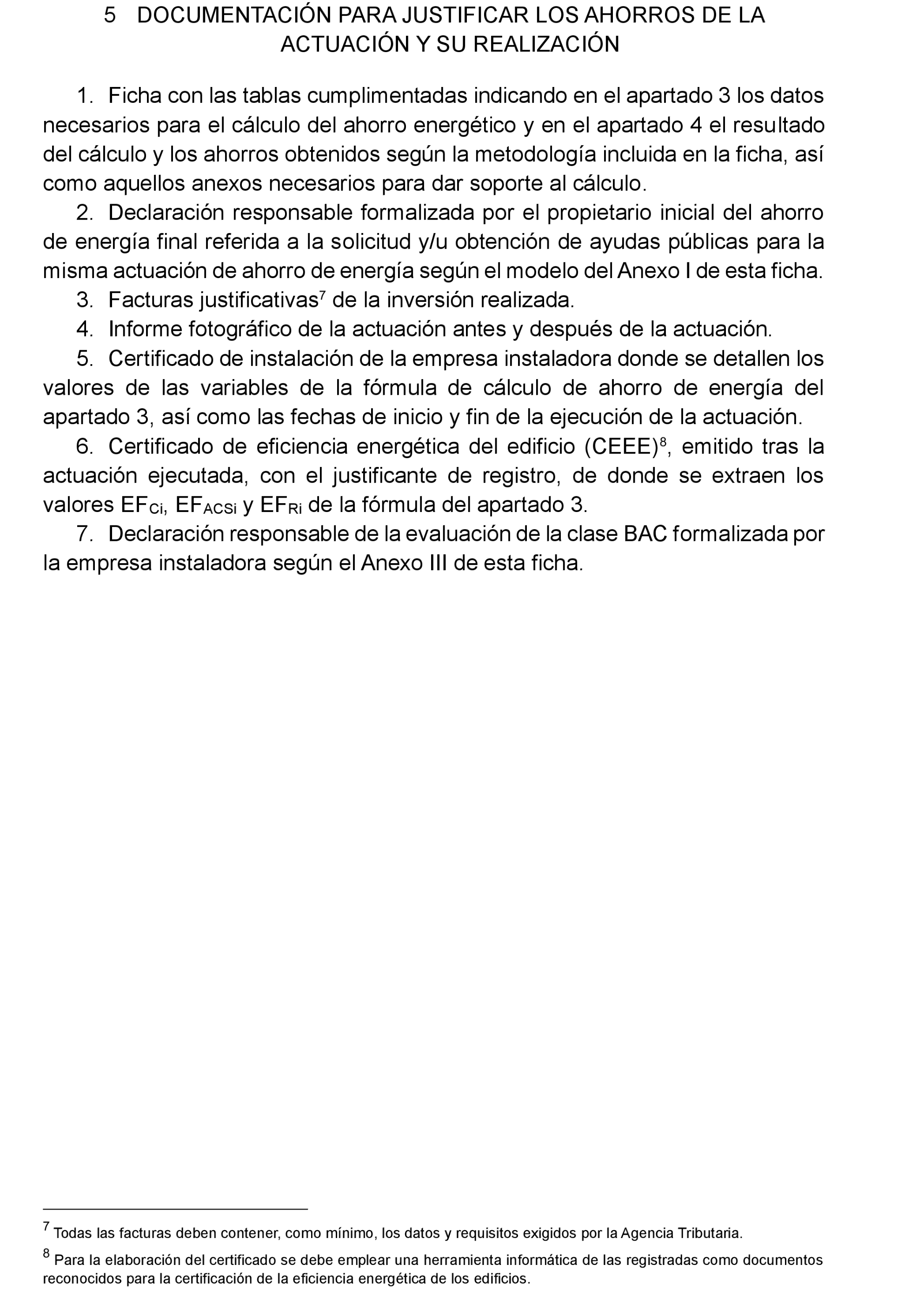 5 DOCUMENTACIÓN PARA JUSTIFICAR LOS AHORROS DE LA ACTUACIÓN Y SU REALIZACIÓN

1. Ficha con las tablas cumplimentadas indicando en el apartado 3 los datos necesarios para el cálculo del ahorro energético y en el apartado 4 el resultado del cálculo y los ahorros obtenidos según la metodología incluida en la ficha, así como aquellos anexos necesarios para dar soporte al cálculo.

2. Declaración responsable formalizada por el propietario inicial del ahorro de energía final referida a la solicitud y/u obtención de ayudas públicas para la misma actuación de ahorro de energía según el modelo del Anexo I de esta ficha.

3. Facturas justificativas$^7$ de la inversión realizada.

4. Informe fotográfico de la actuación antes y después de la actuación.

5. Certificado de instalación de la empresa instaladora donde se detallen los valores de las variables de la fórmula de cálculo de ahorro de energía del apartado 3, así como las fechas de inicio y fin de la ejecución de la actuación.

6. Certificado de eficiencia energética del edificio (CEEE)$^8$, emitido tras la actuación ejecutada, con el justificante de registro, de donde se extraen los valores $EF_{Ci}$, $EF_{ACSi}$ y $EF_{Ri}$ de la fórmula del apartado 3.

7. Declaración responsable de la evaluación de la clase BAC formalizada por la empresa instaladora según el Anexo III de esta ficha.

$^7$ Todas las facturas deben contener, como mínimo, los datos y requisitos exigidos por la Agencia Tributaria.

$^8$ Para la elaboración del certificado se debe emplear una herramienta informática de las registradas como documentos reconocidos para la certificación de la eficiencia energética de los edificios.